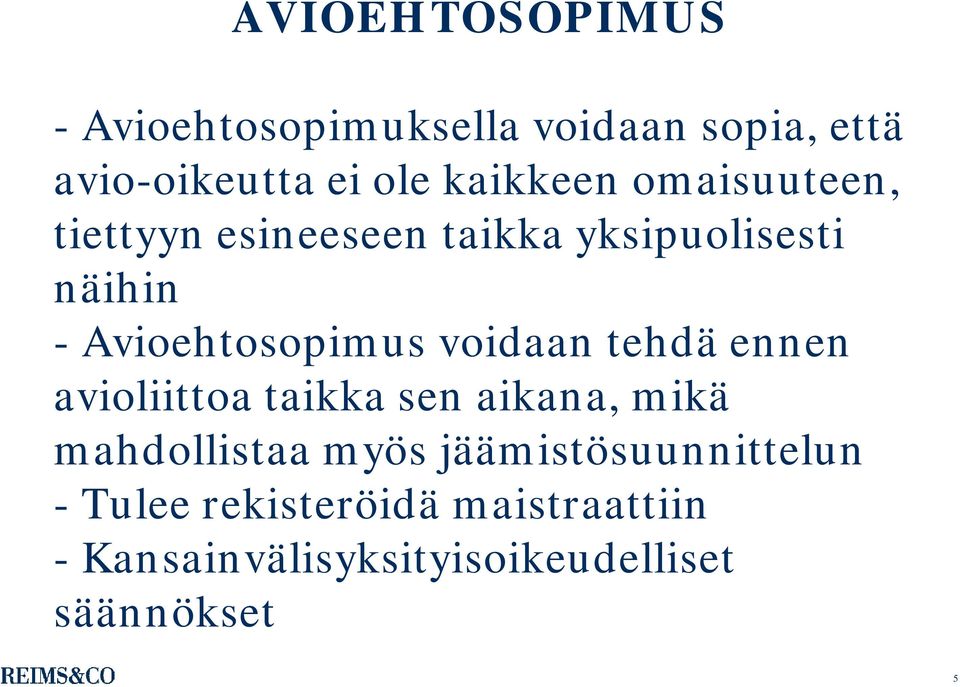 AVIOEHTOSOPIMUS

- Avioehtosopimuksella voidaan sopia, että avio-oikeutta ei ole kaikkeen omaisuuteen, tiettyyn esineeseen taikka yksipuolisesti näihin
- Avioehtosopimus voidaan tehdä ennen avioliittoa taikka sen aikana, mikä mahdollistaa myös jäämistösuunnittelun
- Tulee rekisteröidä maistraattiin
- Kansainvälisyksityisoikeudelliset säännökset

REIMS&CO

5